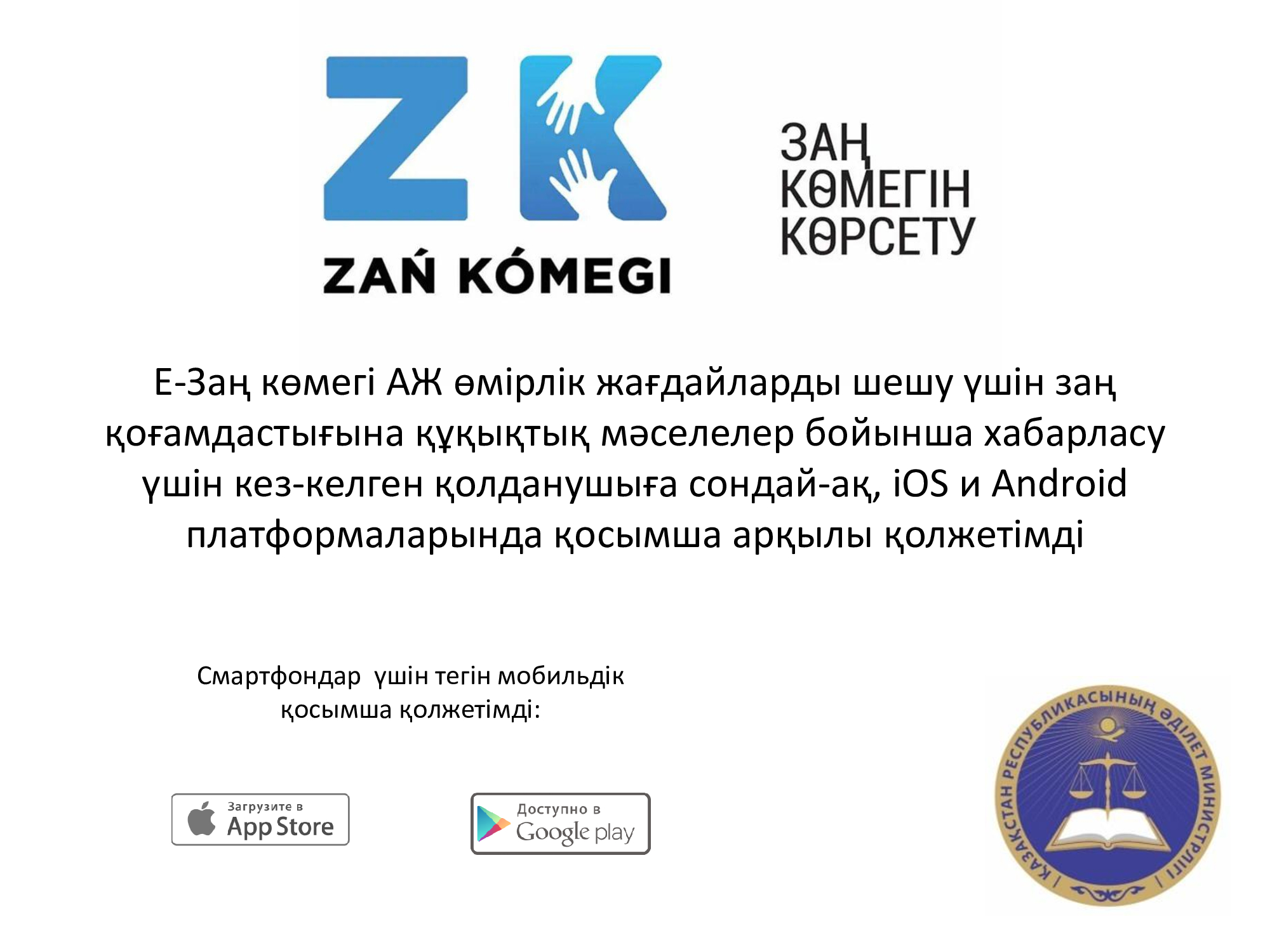 ZK

ZAŃ KÓMEGI

ЗАҢ
КӨМЕГІН
КӨРСЕТУ

Е-Заң көмегі АЖ өмірлік жағдайларды шешу үшін заң қоғамдастығына құқықтық мәселелер бойынша хабарласу үшін кез-келген қолданушыға сондай-ақ, iOS и Android платформаларында қосымша арқылы қолжетімді

Смартфондар үшін тегін мобильдік қосымша қолжетімді:

Загрузите в
App Store

Доступно в
Google play

ҚАЗАҚСТАН РЕСПУБЛИКАСЫНЫҢ ӘДІЛЕТ МИНИСТРЛІГІ